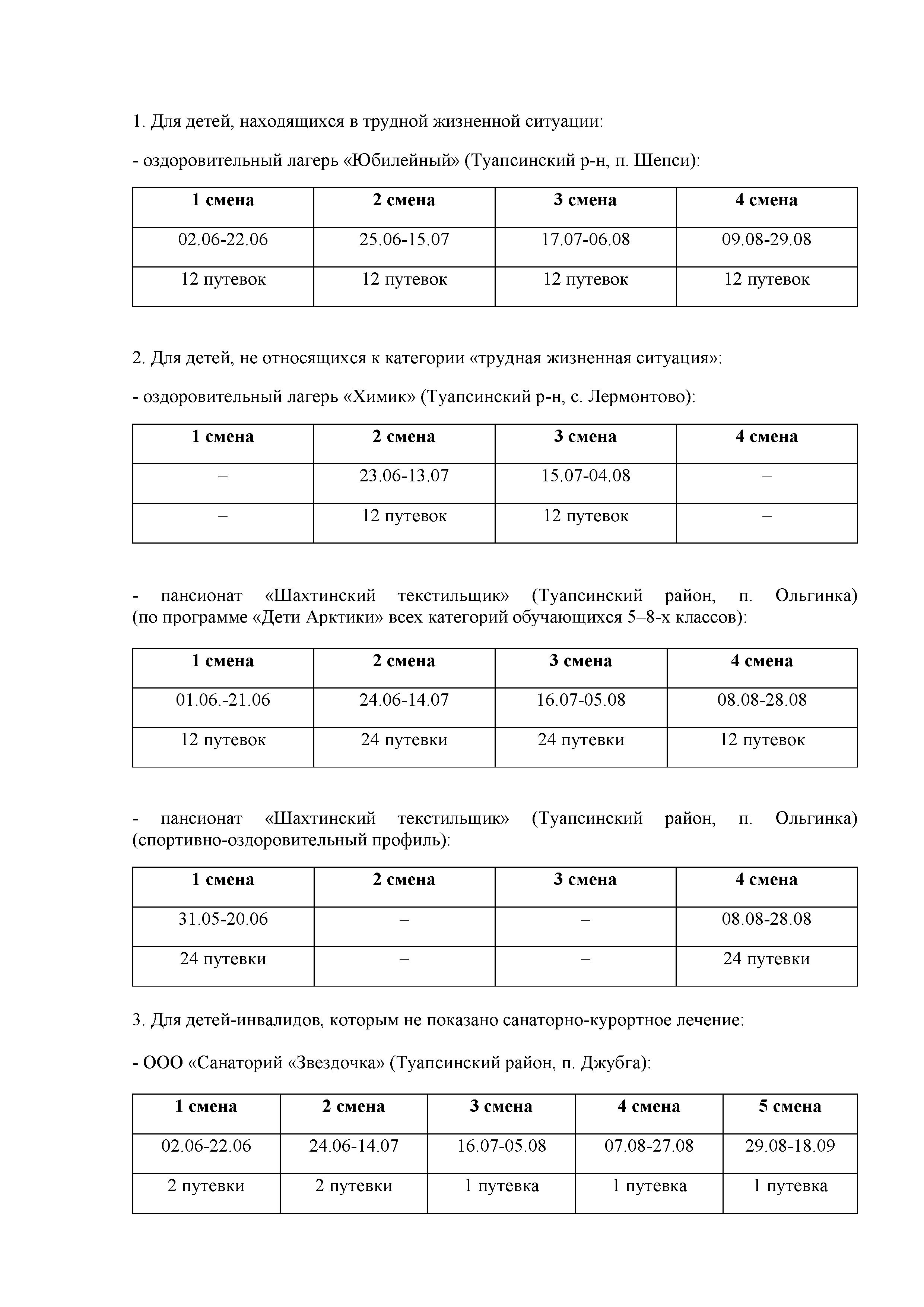 1. Для детей, находящихся в трудной жизненной ситуации:

- оздоровительный лагерь «Юбилейный» (Туапсинский р-н, п. Шепси):

| 1 смена | 2 смена | 3 смена | 4 смена |
|---|---|---|---|
| 02.06-22.06 | 25.06-15.07 | 17.07-06.08 | 09.08-29.08 |
| 12 путевок | 12 путевок | 12 путевок | 12 путевок |

2. Для детей, не относящихся к категории «трудная жизненная ситуация»:

- оздоровительный лагерь «Химик» (Туапсинский р-н, с. Лермонтово):

| 1 смена | 2 смена | 3 смена | 4 смена |
|---|---|---|---|
| – | 23.06-13.07 | 15.07-04.08 | – |
| – | 12 путевок | 12 путевок | – |

- пансионат «Шахтинский текстильщик» (Туапсинский район, п. Ольгинка) (по программе «Дети Арктики» всех категорий обучающихся 5–8-х классов):

| 1 смена | 2 смена | 3 смена | 4 смена |
|---|---|---|---|
| 01.06.-21.06 | 24.06-14.07 | 16.07-05.08 | 08.08-28.08 |
| 12 путевок | 24 путевки | 24 путевки | 12 путевок |

- пансионат «Шахтинский текстильщик» (Туапсинский район, п. Ольгинка) (спортивно-оздоровительный профиль):

| 1 смена | 2 смена | 3 смена | 4 смена |
|---|---|---|---|
| 31.05-20.06 | – | – | 08.08-28.08 |
| 24 путевки | – | – | 24 путевки |

3. Для детей-инвалидов, которым не показано санаторно-курортное лечение:

- ООО «Санаторий «Звездочка» (Туапсинский район, п. Джубга):

| 1 смена | 2 смена | 3 смена | 4 смена | 5 смена |
|---|---|---|---|---|
| 02.06-22.06 | 24.06-14.07 | 16.07-05.08 | 07.08-27.08 | 29.08-18.09 |
| 2 путевки | 2 путевки | 1 путевка | 1 путевка | 1 путевка |